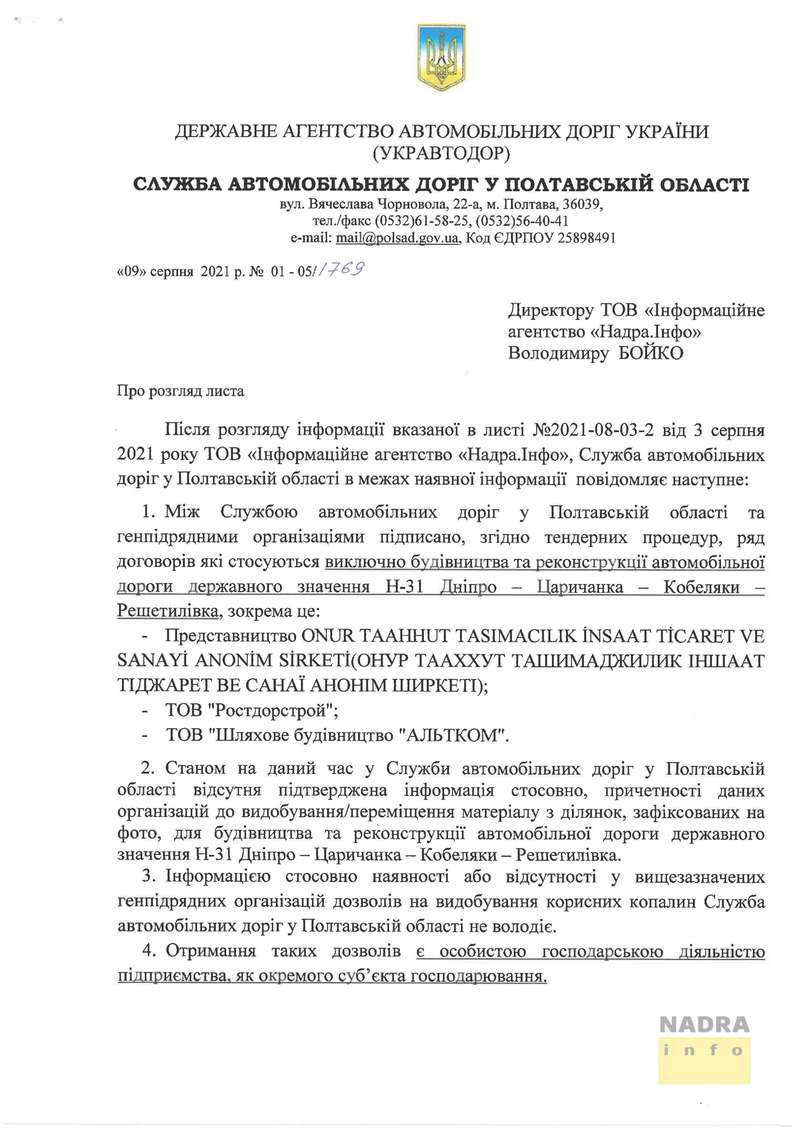 ДЕРЖАВНЕ АГЕНТСТВО АВТОМОБІЛЬНИХ ДОРІГ УКРАЇНИ
(УКРАВТОДОР)

СЛУЖБА АВТОМОБІЛЬНИХ ДОРІГ У ПОЛТАВСЬКІЙ ОБЛАСТІ
вул. Вячеслава Чорновола, 22-а, м. Полтава, 36039,
тел./факс (0532)61-58-25, (0532)56-40-41
e-mail: mail@polsad.gov.ua, Код ЄДРПОУ 25898491

«09» серпня 2021 р. № 01 - 05/1769

Директору ТОВ «Інформаційне агентство «Надра.Інфо»
Володимиру БОЙКО

Про розгляд листа

Після розгляду інформації вказаної в листі №2021-08-03-2 від 3 серпня 2021 року ТОВ «Інформаційне агентство «Надра.Інфо», Служба автомобільних доріг у Полтавській області в межах наявної інформації повідомляє наступне:

1. Між Службою автомобільних доріг у Полтавській області та генпідрядними організаціями підписано, згідно тендерних процедур, ряд договорів які стосуються виключно будівництва та реконструкції автомобільної дороги державного значення Н-31 Дніпро – Царичанка – Кобеляки – Решетилівка, зокрема це:

- Представництво ONUR TAAHHUT TASIMACILIK İNSAAT TİCARET VE SANAYİ ANONİM SİRKETİ(ОНУР ТААХХУТ ТАШИМАДЖИЛИК ІНШААТ ТІДЖАРЕТ ВЕ САНАЇ АНОНІМ ШИРКЕТІ);
- ТОВ "Ростдорстрой";
- ТОВ "Шляхове будівництво "АЛЬТКОМ".

2. Станом на даний час у Служби автомобільних доріг у Полтавській області відсутня підтверджена інформація стосовно, причетності даних організацій до видобування/переміщення матеріалу з ділянок, зафіксованих на фото, для будівництва та реконструкції автомобільної дороги державного значення Н-31 Дніпро – Царичанка – Кобеляки – Решетилівка.

3. Інформацією стосовно наявності або відсутності у вищезазначених генпідрядних організацій дозволів на видобування корисних копалин Служба автомобільних доріг у Полтавській області не володіє.

4. Отримання таких дозволів є особистою господарською діяльністю підприємства, як окремого суб'єкта господарювання.

NADRA
info